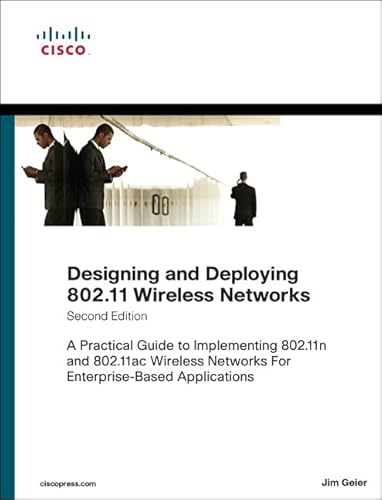 CISCO

Designing and Deploying 802.11 Wireless Networks
Second Edition

A Practical Guide to Implementing 802.11n and 802.11ac Wireless Networks For Enterprise-Based Applications

ciscopress.com

Jim Geier